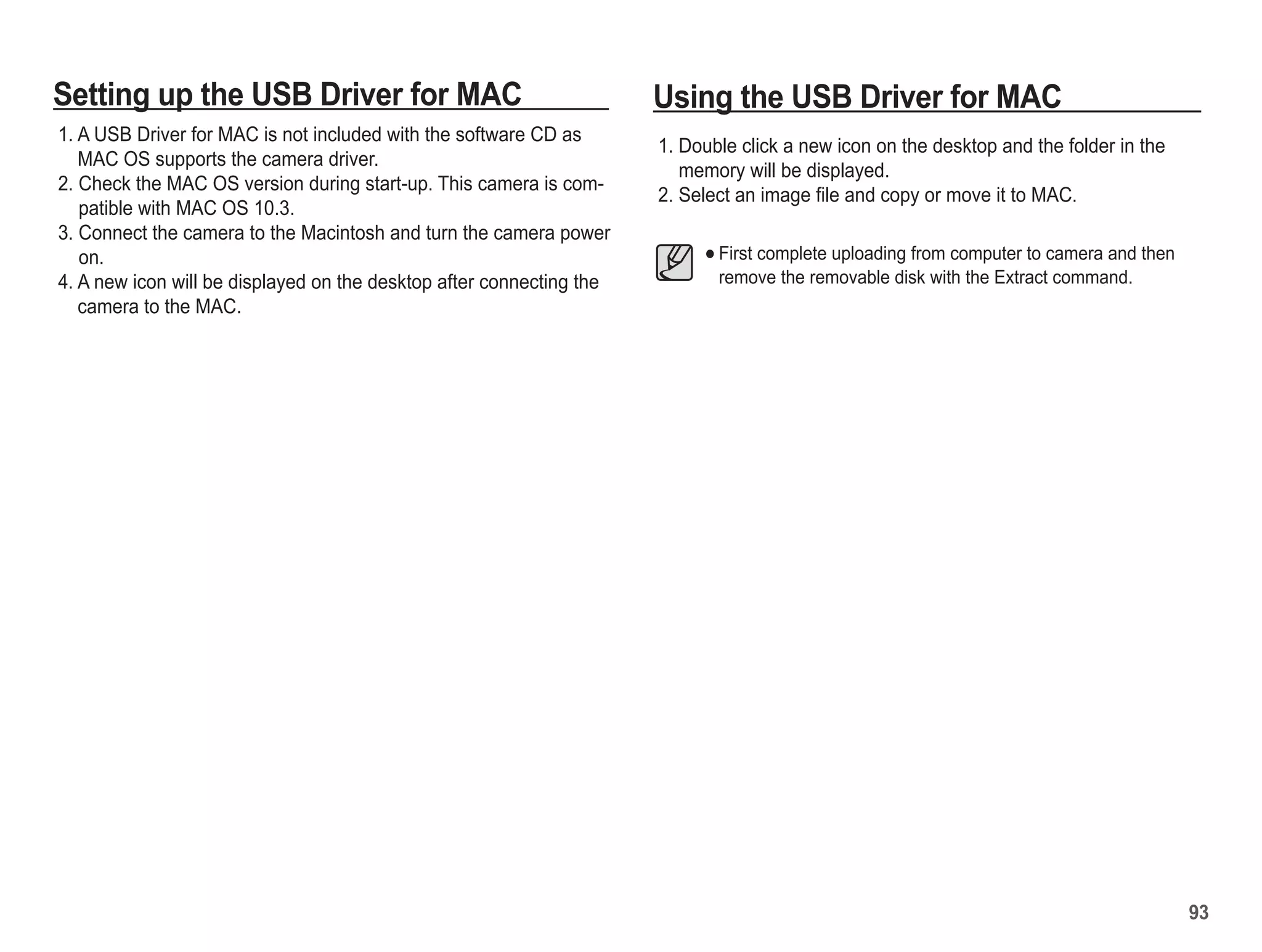 Setting up the USB Driver for MAC

1. A USB Driver for MAC is not included with the software CD as MAC OS supports the camera driver.
2. Check the MAC OS version during start-up. This camera is compatible with MAC OS 10.3.
3. Connect the camera to the Macintosh and turn the camera power on.
4. A new icon will be displayed on the desktop after connecting the camera to the MAC.

Using the USB Driver for MAC

1. Double click a new icon on the desktop and the folder in the memory will be displayed.
2. Select an image file and copy or move it to MAC.

● First complete uploading from computer to camera and then remove the removable disk with the Extract command.

93